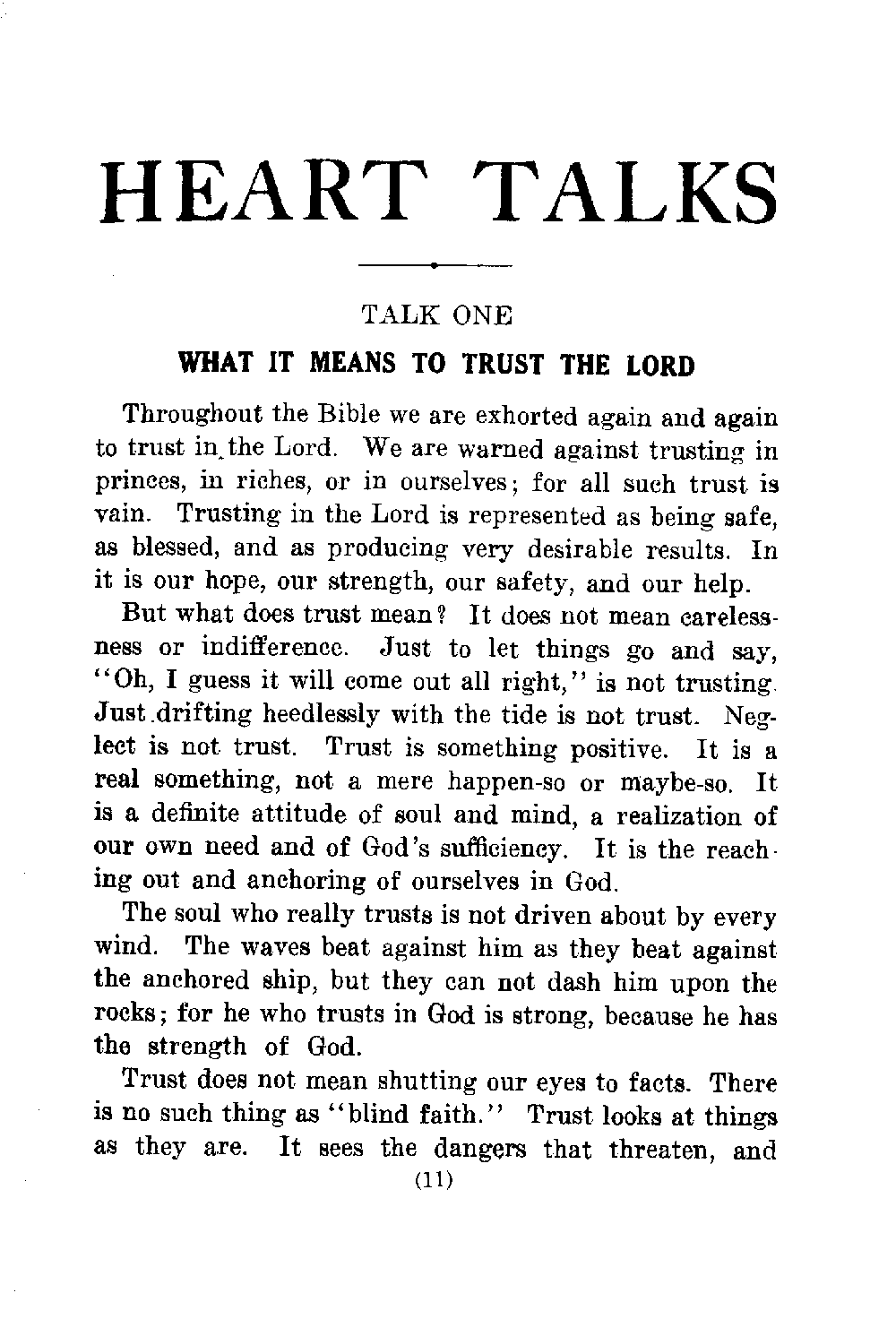 HEART TALKS

TALK ONE

WHAT IT MEANS TO TRUST THE LORD

Throughout the Bible we are exhorted again and again to trust in the Lord. We are warned against trusting in princes, in riches, or in ourselves; for all such trust is vain. Trusting in the Lord is represented as being safe, as blessed, and as producing very desirable results. In it is our hope, our strength, our safety, and our help.

But what does trust mean? It does not mean carelessness or indifference. Just to let things go and say, "Oh, I guess it will come out all right," is not trusting. Just drifting heedlessly with the tide is not trust. Neglect is not trust. Trust is something positive. It is a real something, not a mere happen-so or maybe-so. It is a definite attitude of soul and mind, a realization of our own need and of God's sufficiency. It is the reaching out and anchoring of ourselves in God.

The soul who really trusts is not driven about by every wind. The waves beat against him as they beat against the anchored ship, but they can not dash him upon the rocks; for he who trusts in God is strong, because he has the strength of God.

Trust does not mean shutting our eyes to facts. There is no such thing as "blind faith." Trust looks at things as they are. It sees the dangers that threaten, and

(11)